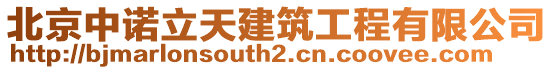 北京中诺立天建筑工程有限公司
http://bjmarlonsouth2.cn.coovee.com